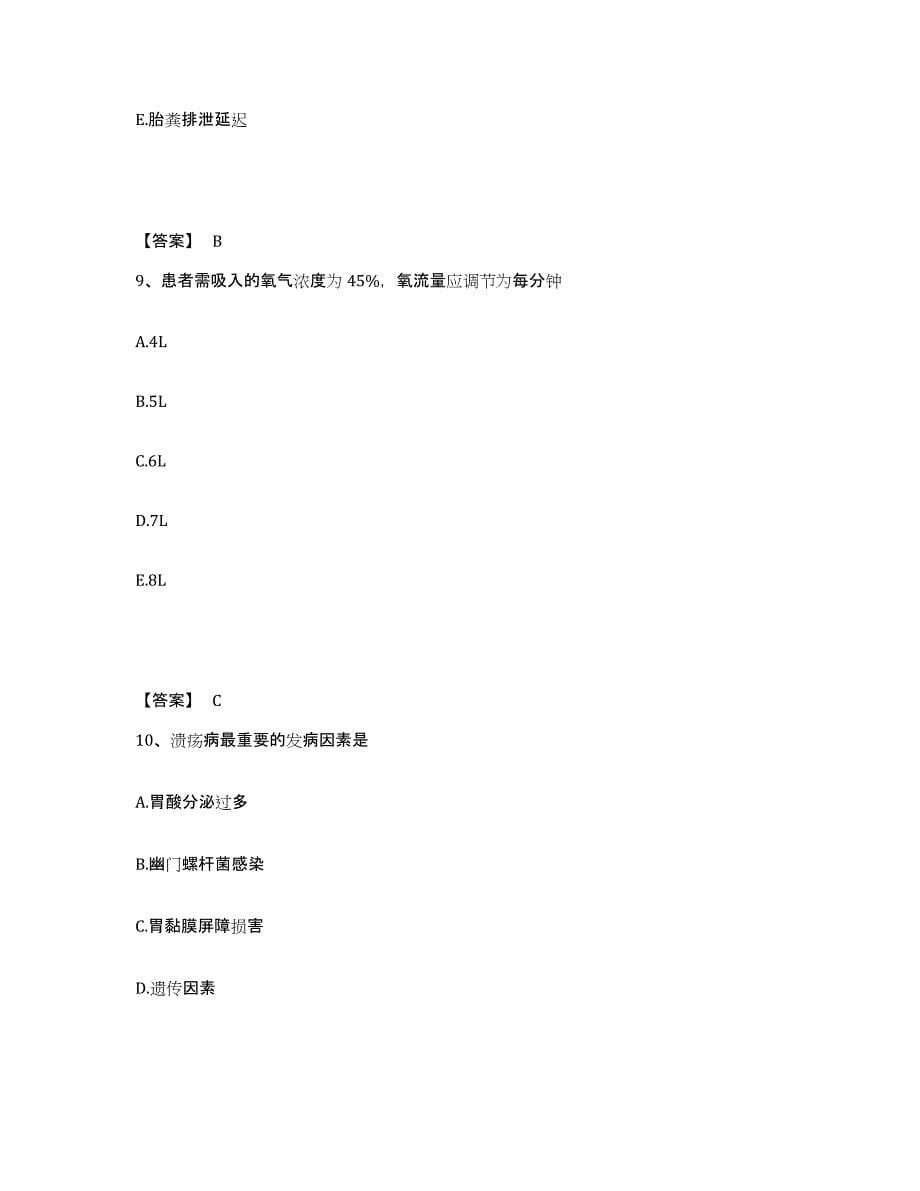 E.胎粪排泄延迟

【答案】 B

9、患者需吸入的氧气浓度为 45%，氧流量应调节为每分钟

A.4L

B.5L

C.6L

D.7L

E.8L

【答案】 C

10、溃疡病最重要的发病因素是

A.胃酸分泌过多

B.幽门螺杆菌感染

C.胃黏膜屏障损害

D.遗传因素